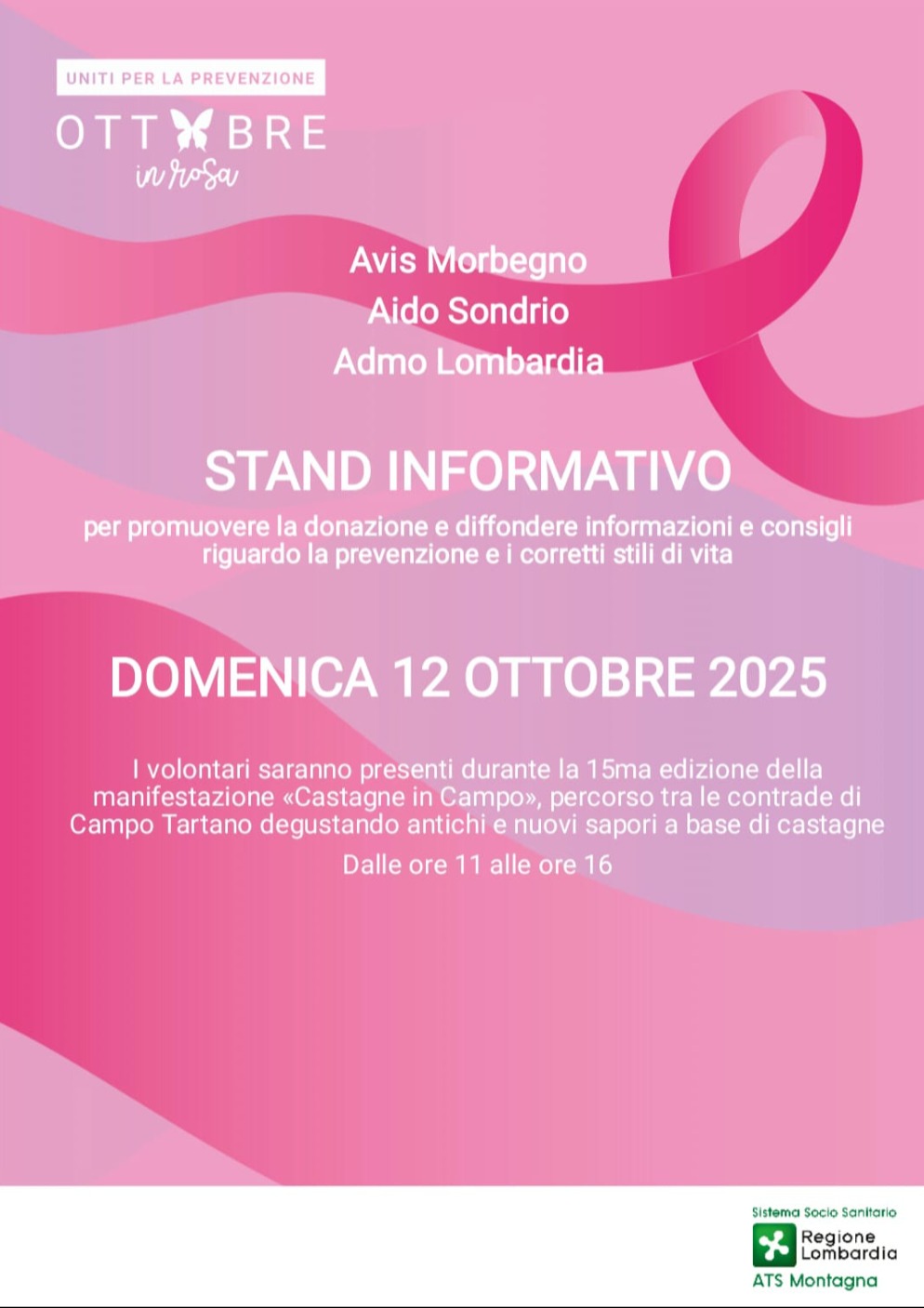 UNITI PER LA PREVENZIONE

OTT BRE
in rosa

Avis Morbegno
Aido Sondrio
Admo Lombardia

STAND INFORMATIVO

per promuovere la donazione e diffondere informazioni e consigli riguardo la prevenzione e i corretti stili di vita

DOMENICA 12 OTTOBRE 2025

I volontari saranno presenti durante la 15ma edizione della manifestazione «Castagne in Campo», percorso tra le contrade di Campo Tartano degustando antichi e nuovi sapori a base di castagne

Dalle ore 11 alle ore 16

Sistema Socio Sanitario
Regione Lombardia
ATS Montagna